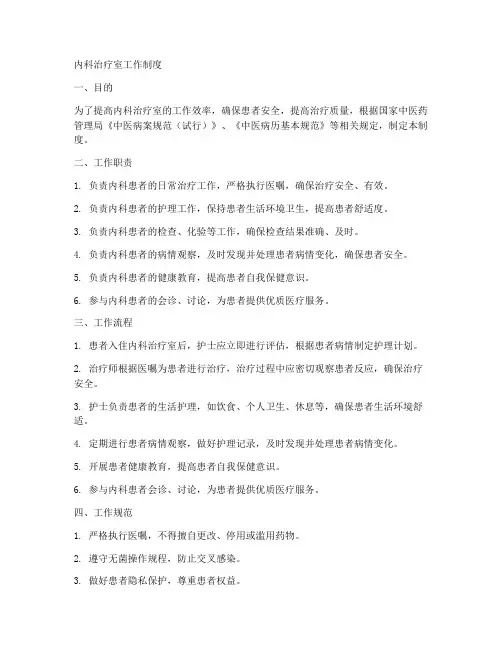 内科治疗室工作制度

一、目的

为了提高内科治疗室的工作效率，确保患者安全，提高治疗质量，根据国家中医药管理局《中医病案规范（试行）》、《中医病历基本规范》等相关规定，制定本制度。

二、工作职责

1. 负责内科患者的日常治疗工作，严格执行医嘱，确保治疗安全、有效。

2. 负责内科患者的护理工作，保持患者生活环境卫生，提高患者舒适度。

3. 负责内科患者的检查、化验等工作，确保检查结果准确、及时。

4. 负责内科患者的病情观察，及时发现并处理患者病情变化，确保患者安全。

5. 负责内科患者的健康教育，提高患者自我保健意识。

6. 参与内科患者的会诊、讨论，为患者提供优质医疗服务。

三、工作流程

1. 患者入住内科治疗室后，护士应立即进行评估，根据患者病情制定护理计划。

2. 治疗师根据医嘱为患者进行治疗，治疗过程中应密切观察患者反应，确保治疗安全。

3. 护士负责患者的生活护理，如饮食、个人卫生、休息等，确保患者生活环境舒适。

4. 定期进行患者病情观察，做好护理记录，及时发现并处理患者病情变化。

5. 开展患者健康教育，提高患者自我保健意识。

6. 参与内科患者会诊、讨论，为患者提供优质医疗服务。

四、工作规范

1. 严格执行医嘱，不得擅自更改、停用或滥用药物。

2. 遵守无菌操作规程，防止交叉感染。

3. 做好患者隐私保护，尊重患者权益。